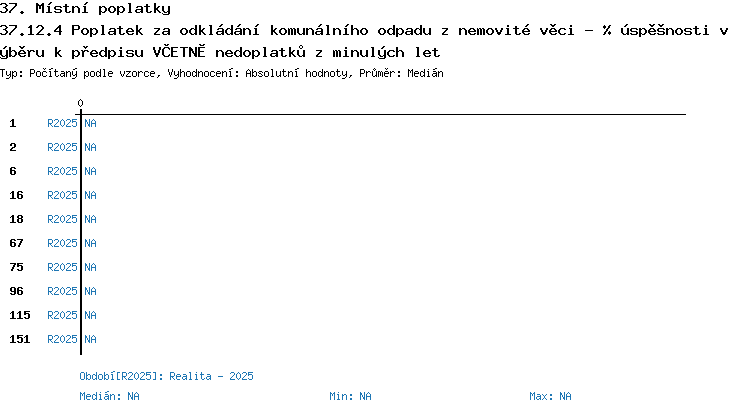 37. Místní poplatky
37.12.4 Poplatek za odkládání komunálního odpadu z nemovité věci - % úspěšnosti v ýběru k předpisu VČETNĚ nedoplatků z minulých let
Typ: Počítaný podle vzorce, Vyhodnocení: Absolutní hodnoty, Průměr: Medián

0

1 R2025 NA
2 R2025 NA
6 R2025 NA
16 R2025 NA
18 R2025 NA
67 R2025 NA
75 R2025 NA
96 R2025 NA
115 R2025 NA
151 R2025 NA

Období[R2025]: Realita - 2025
Medián: NA Min: NA Max: NA